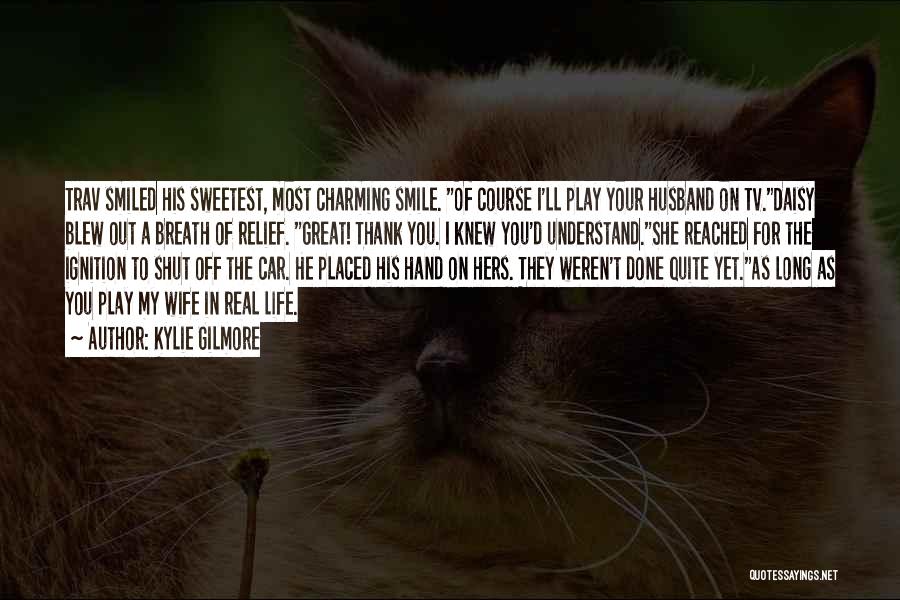 TRAV SMILED HIS SWEETEST, MOST CHARMING SMILE. "OF COURSE I'LL PLAY YOUR HUSBAND ON TV."DAISY BLEW OUT A BREATH OF RELIEF. "GREAT! THANK YOU. I KNEW YOU'D UNDERSTAND."SHE REACHED FOR THE IGNITION TO SHUT OFF THE CAR. HE PLACED HIS HAND ON HERS. THEY WEREN'T DONE QUITE YET."AS LONG AS YOU PLAY MY WIFE IN REAL LIFE.

~ AUTHOR: KYLIE GILMORE

QUOTESSAYINGS.NET